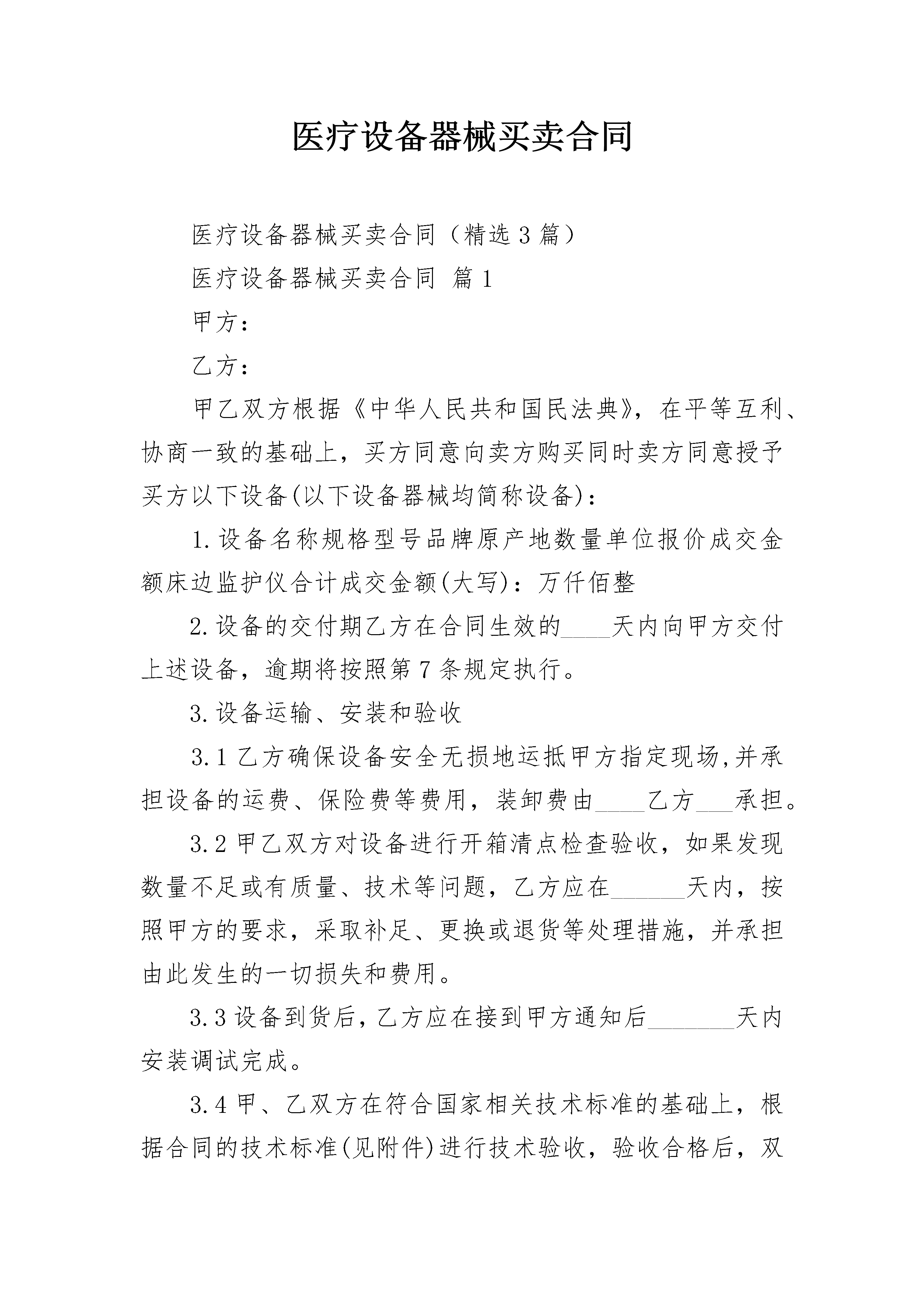 医疗设备器械买卖合同

医疗设备器械买卖合同（精选3篇）

医疗设备器械买卖合同 篇1

甲方：

乙方：

甲乙双方根据《中华人民共和国民法典》，在平等互利、协商一致的基础上，买方同意向卖方购买同时卖方同意授予买方以下设备(以下设备器械均简称设备)：

1.设备名称规格型号品牌原产地数量单位报价成交金额床边监护仪合计成交金额(大写)：万仟佰整

2.设备的交付期乙方在合同生效的____天内向甲方交付上述设备，逾期将按照第7条规定执行。

3.设备运输、安装和验收

3.1乙方确保设备安全无损地运抵甲方指定现场,并承担设备的运费、保险费等费用，装卸费由____乙方____承担。

3.2甲乙双方对设备进行开箱清点检查验收，如果发现数量不足或有质量、技术等问题，乙方应在____天内，按照甲方的要求，采取补足、更换或退货等处理措施，并承担由此发生的一切损失和费用。

3.3设备到货后，乙方应在接到甲方通知后____天内安装调试完成。

3.4甲、乙双方在符合国家相关技术标准的基础上，根据合同的技术标准(见附件)进行技术验收，验收合格后，双